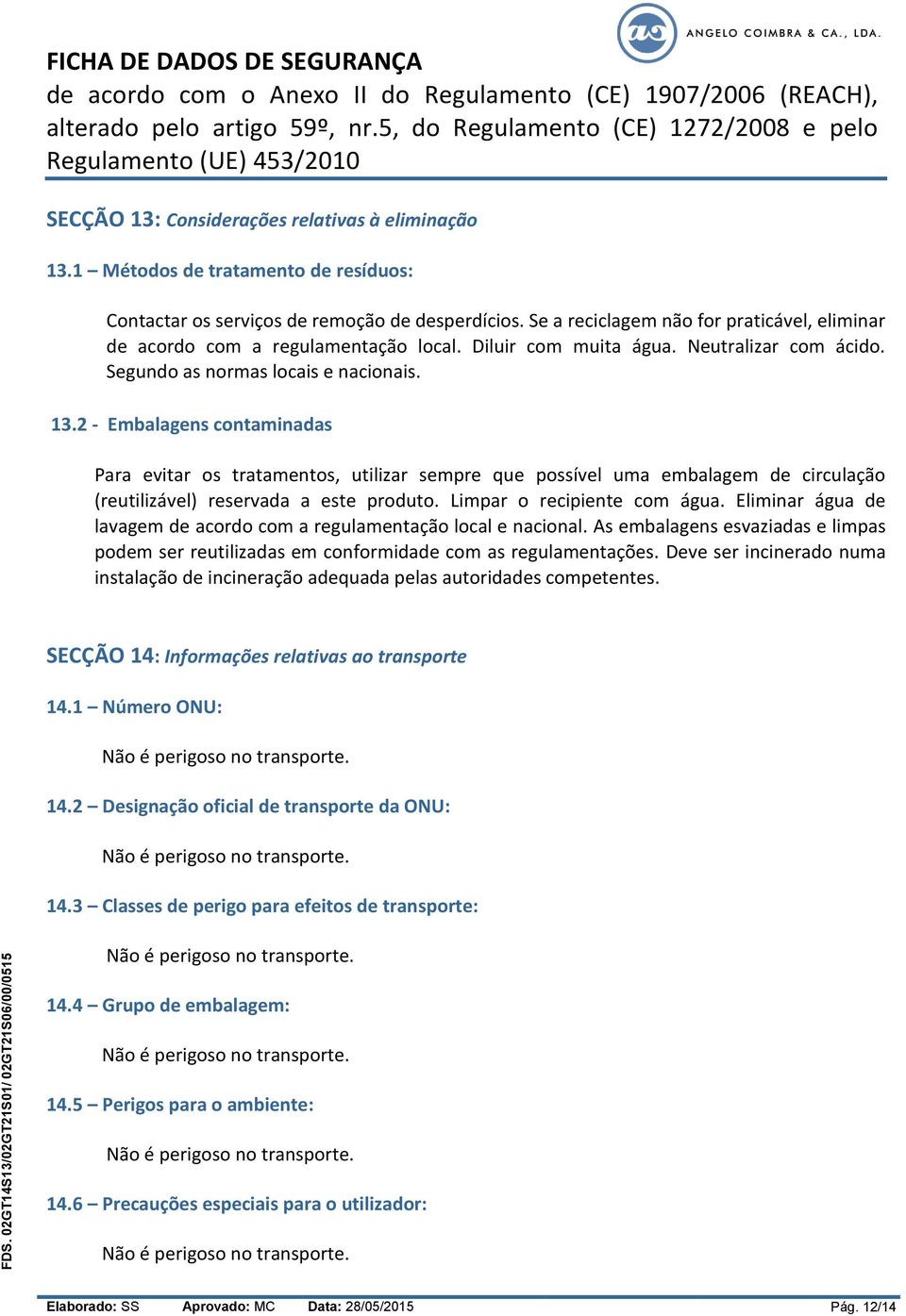 ANGELO COIMBRA & CA., LDA.

FICHA DE DADOS DE SEGURANÇA
de acordo com o Anexo II do Regulamento (CE) 1907/2006 (REACH), alterado pelo artigo 59º, nr.5, do Regulamento (CE) 1272/2008 e pelo Regulamento (UE) 453/2010

SECÇÃO 13: Considerações relativas à eliminação

13.1 – Métodos de tratamento de resíduos:

Contactar os serviços de remoção de desperdícios. Se a reciclagem não for praticável, eliminar de acordo com a regulamentação local. Diluir com muita água. Neutralizar com ácido. Segundo as normas locais e nacionais.

13.2 - Embalagens contaminadas

Para evitar os tratamentos, utilizar sempre que possível uma embalagem de circulação (reutilizável) reservada a este produto. Limpar o recipiente com água. Eliminar água de lavagem de acordo com a regulamentação local e nacional. As embalagens esvaziadas e limpas podem ser reutilizadas em conformidade com as regulamentações. Deve ser incinerado numa instalação de incineração adequada pelas autoridades competentes.

SECÇÃO 14: Informações relativas ao transporte

14.1 – Número ONU:

Não é perigoso no transporte.

14.2 – Designação oficial de transporte da ONU:

Não é perigoso no transporte.

14.3 – Classes de perigo para efeitos de transporte:

Não é perigoso no transporte.

14.4 – Grupo de embalagem:

Não é perigoso no transporte.

14.5 – Perigos para o ambiente:

Não é perigoso no transporte.

14.6 – Precauções especiais para o utilizador:

Não é perigoso no transporte.

FDS. 02GT14S13/02GT21S01/ 02GT21S06/00/0515

Elaborado: SS Aprovado: MC Data: 28/05/2015 Pág. 12/14